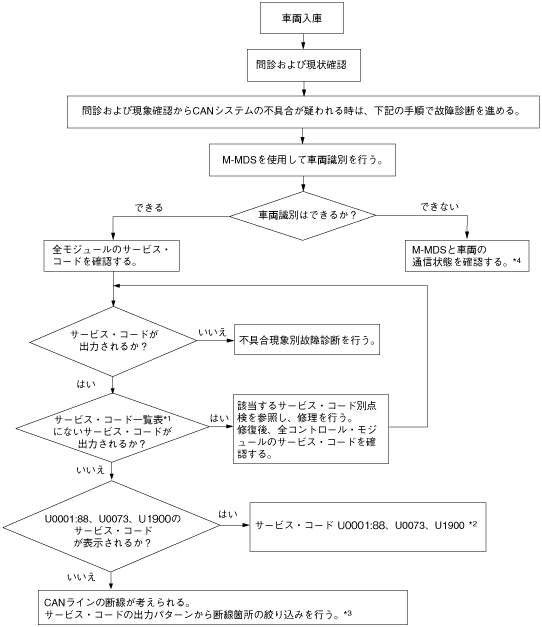 車両入庫

問診および現状確認

問診および現象確認からCANシステムの不具合が疑われる時は、下記の手順で故障診断を進める。

M-MDSを使用して車両識別を行う。

車両識別はできるか？

できる

できない

全モジュールのサービス・コードを確認する。

M-MDSと車両の通信状態を確認する。*4

サービス・コードが出力されるか？

いいえ

不具合現象別故障診断を行う。

はい

サービス・コード一覧表*1にないサービス・コードが出力されるか？

はい

該当するサービス・コード別点検を参照し、修理を行う。修復後、全コントロール・モジュールのサービス・コードを確認する。

いいえ

U0001:88、U0073、U1900のサービス・コードが表示されるか？

はい

サービス・コード U0001:88、U0073、U1900 *2

いいえ

CANラインの断線が考えられる。
サービス・コードの出力パターンから断線箇所の絞り込みを行う。*3